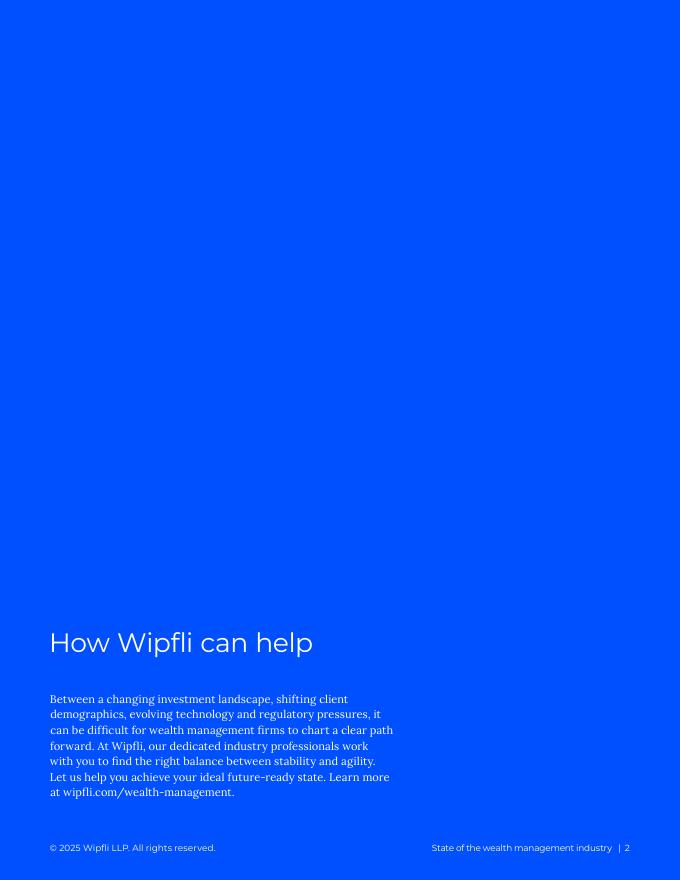 How Wipfli can help

Between a changing investment landscape, shifting client demographics, evolving technology and regulatory pressures, it can be difficult for wealth management firms to chart a clear path forward. At Wipfli, our dedicated industry professionals work with you to find the right balance between stability and agility. Let us help you achieve your ideal future-ready state. Learn more at wipfli.com/wealth-management.

© 2025 Wipfli LLP. All rights reserved.

State of the wealth management industry | 2